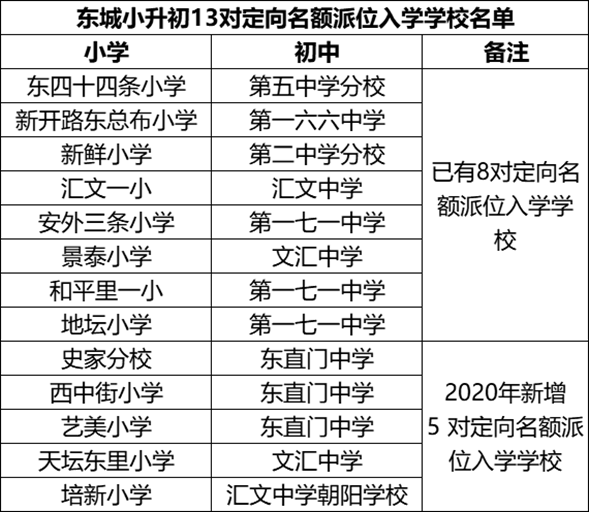 东城小升初13对定向名额派位入学学校名单

| 小学 | 初中 | 备注 |
|---|---|---|
| 东四十四条小学 | 第五中学分校 | 已有8对定向名额派位入学学校 |
| 新开路东总布小学 | 第一六六中学 | |
| 新鲜小学 | 第二中学分校 | |
| 汇文一小 | 汇文中学 | |
| 安外三条小学 | 第一七一中学 | |
| 景泰小学 | 文汇中学 | |
| 和平里一小 | 第一七一中学 | |
| 地坛小学 | 第一七一中学 | |
| 史家分校 | 东直门中学 | 2020年新增 5 对定向名额派位入学学校 |
| 西中街小学 | 东直门中学 | |
| 艺美小学 | 东直门中学 | |
| 天坛东里小学 | 文汇中学 | |
| 培新小学 | 汇文中学朝阳学校 | |